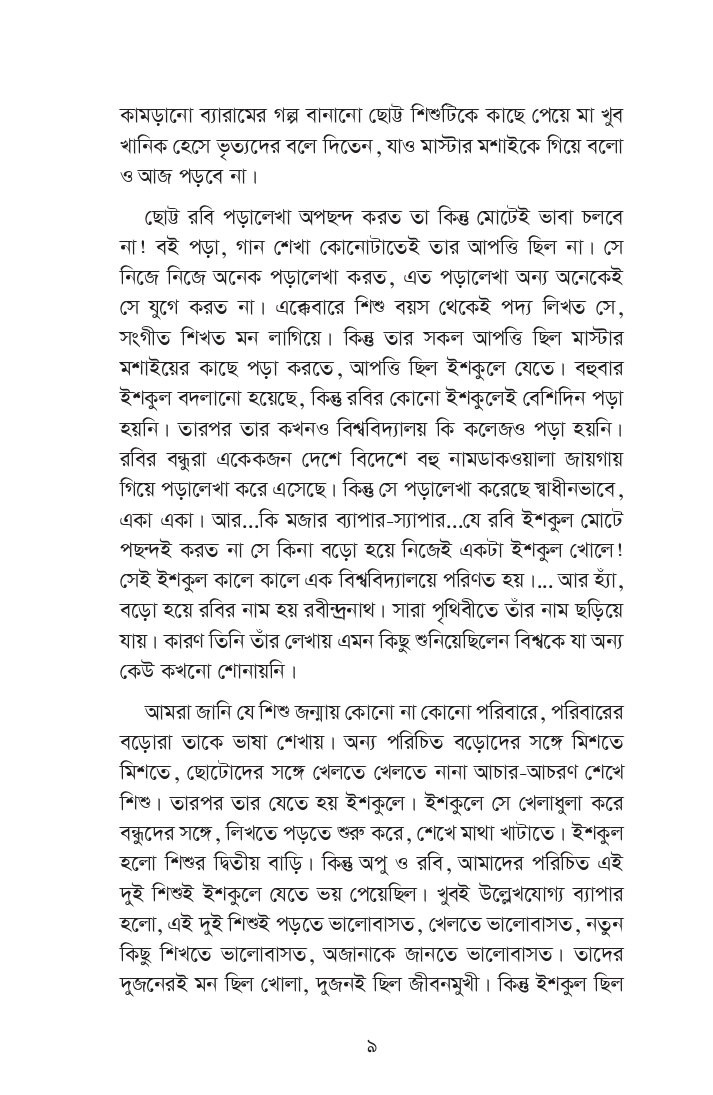 কামড়ানো ব্যারামের গল্প বানানো ছোট্ট শিশুটিকে কাছে পেয়ে মা খুব খানিক হেসে ভৃত্যদের বলে দিতেন, যাও মাস্টার মশাইকে গিয়ে বলো ও আজ পড়বে না।

ছোট্ট রবি পড়ালেখা অপছন্দ করত তা কিন্তু মোটেই ভাবা চলবে না! বই পড়া, গান শেখা কোনোটাতেই তার আপত্তি ছিল না। সে নিজে নিজে অনেক পড়ালেখা করত, এত পড়ালেখা অন্য অনেকেই সে যুগে করত না। এক্কেবারে শিশু বয়স থেকেই পদ্য লিখত সে, সংগীত শিখত মন লাগিয়ে। কিন্তু তার সকল আপত্তি ছিল মাস্টার মশাইয়ের কাছে পড়া করতে, আপত্তি ছিল ইশকুলে যেতে। বহুবার ইশকুল বদলানো হয়েছে, কিন্তু রবির কোনো ইশকুলেই বেশিদিন পড়া হয়নি। তারপর তার কখনও বিশ্ববিদ্যালয় কি কলেজও পড়া হয়নি। রবির বন্ধুরা একেকজন দেশে বিদেশে বহু নামডাকওয়ালা জায়গায় গিয়ে পড়ালেখা করে এসেছে। কিন্তু সে পড়ালেখা করেছে স্বাধীনভাবে, একা একা। আর...কি মজার ব্যাপার-স্যাপার...যে রবি ইশকুল মোটে পছন্দই করত না সে কিনা বড়ো হয়ে নিজেই একটা ইশকুল খোলে! সেই ইশকুল কালে কালে এক বিশ্ববিদ্যালয়ে পরিণত হয়।... আর হ্যাঁ, বড়ো হয়ে রবির নাম হয় রবীন্দ্রনাথ। সারা পৃথিবীতে তাঁর নাম ছড়িয়ে যায়। কারণ তিনি তাঁর লেখায় এমন কিছু শুনিয়েছিলেন বিশ্বকে যা অন্য কেউ কখনো শোনায়নি।

আমরা জানি যে শিশু জন্মায় কোনো না কোনো পরিবারে, পরিবারের বড়োরা তাকে ভাষা শেখায়। অন্য পরিচিত বড়োদের সঙ্গে মিশতে মিশতে, ছোটোদের সঙ্গে খেলতে খেলতে নানা আচার-আচরণ শেখে শিশু। তারপর তার যেতে হয় ইশকুলে। ইশকুলে সে খেলাধুলা করে বন্ধুদের সঙ্গে, লিখতে পড়তে শুরু করে, শেখে মাথা খাটাতে। ইশকুল হলো শিশুর দ্বিতীয় বাড়ি। কিন্তু অপু ও রবি, আমাদের পরিচিত এই দুই শিশুই ইশকুলে যেতে ভয় পেয়েছিল। খুবই উল্লেখযোগ্য ব্যাপার হলো, এই দুই শিশুই পড়তে ভালোবাসত, খেলতে ভালোবাসত, নতুন কিছু শিখতে ভালোবাসত, অজানাকে জানতে ভালোবাসত। তাদের দুজনেরই মন ছিল খোলা, দুজনই ছিল জীবনমুখী। কিন্তু ইশকুল ছিল

৯